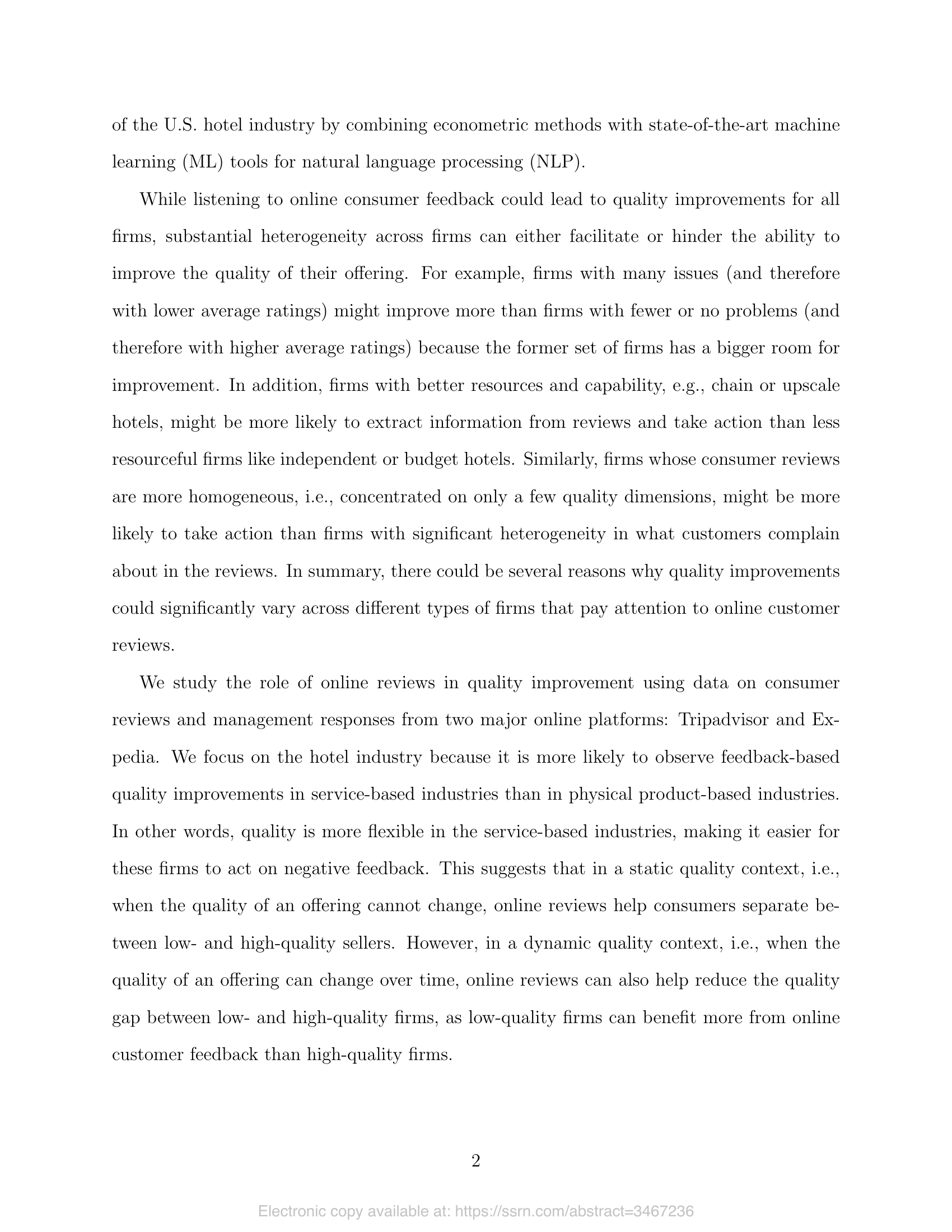 of the U.S. hotel industry by combining econometric methods with state-of-the-art machine learning (ML) tools for natural language processing (NLP).

While listening to online consumer feedback could lead to quality improvements for all firms, substantial heterogeneity across firms can either facilitate or hinder the ability to improve the quality of their offering. For example, firms with many issues (and therefore with lower average ratings) might improve more than firms with fewer or no problems (and therefore with higher average ratings) because the former set of firms has a bigger room for improvement. In addition, firms with better resources and capability, e.g., chain or upscale hotels, might be more likely to extract information from reviews and take action than less resourceful firms like independent or budget hotels. Similarly, firms whose consumer reviews are more homogeneous, i.e., concentrated on only a few quality dimensions, might be more likely to take action than firms with significant heterogeneity in what customers complain about in the reviews. In summary, there could be several reasons why quality improvements could significantly vary across different types of firms that pay attention to online customer reviews.

We study the role of online reviews in quality improvement using data on consumer reviews and management responses from two major online platforms: Tripadvisor and Expedia. We focus on the hotel industry because it is more likely to observe feedback-based quality improvements in service-based industries than in physical product-based industries. In other words, quality is more flexible in the service-based industries, making it easier for these firms to act on negative feedback. This suggests that in a static quality context, i.e., when the quality of an offering cannot change, online reviews help consumers separate between low- and high-quality sellers. However, in a dynamic quality context, i.e., when the quality of an offering can change over time, online reviews can also help reduce the quality gap between low- and high-quality firms, as low-quality firms can benefit more from online customer feedback than high-quality firms.

2

Electronic copy available at: https://ssrn.com/abstract=3467236